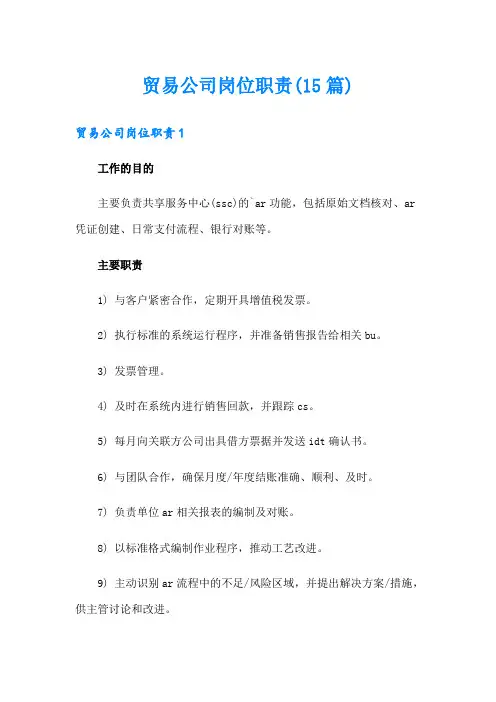 贸易公司岗位职责(15篇)

贸易公司岗位职责1

工作的目的

主要负责共享服务中心(ssc)的`ar功能，包括原始文档核对、ar凭证创建、日常支付流程、银行对账等。

主要职责

1) 与客户紧密合作，定期开具增值税发票。

2) 执行标准的系统运行程序，并准备销售报告给相关bu。

3) 发票管理。

4) 及时在系统内进行销售回款，并跟踪cs。

5) 每月向关联方公司出具借方票据并发送idt确认书。

6) 与团队合作，确保月度/年度结账准确、顺利、及时。

7) 负责单位ar相关报表的编制及对账。

8) 以标准格式编制作业程序，推动工艺改进。

9) 主动识别ar流程中的不足/风险区域，并提出解决方案/措施，供主管讨论和改进。